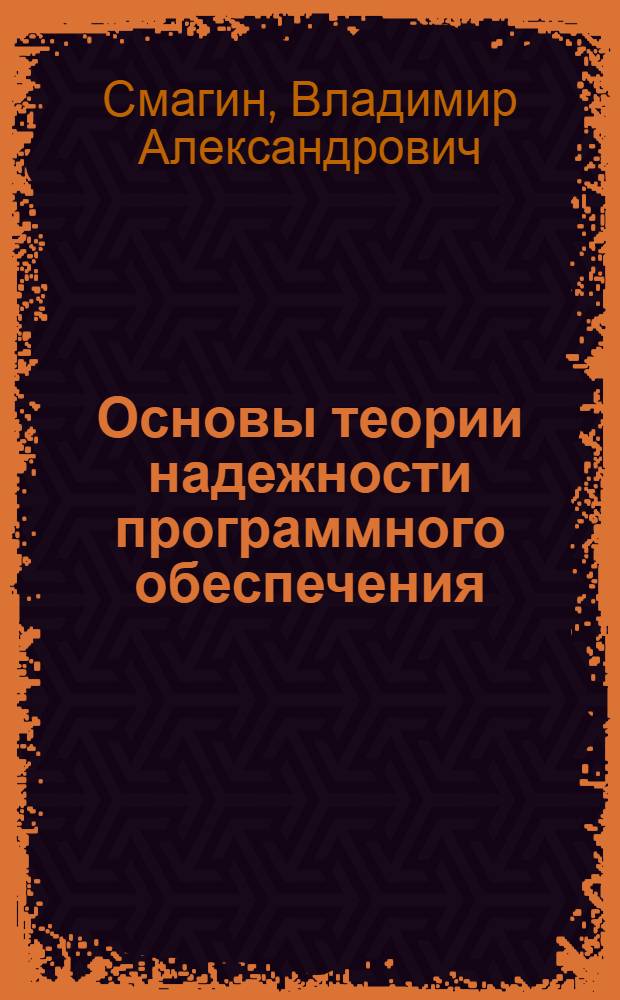 Смагин, Владимир Александрович

Основы теории надежности программного обеспечения